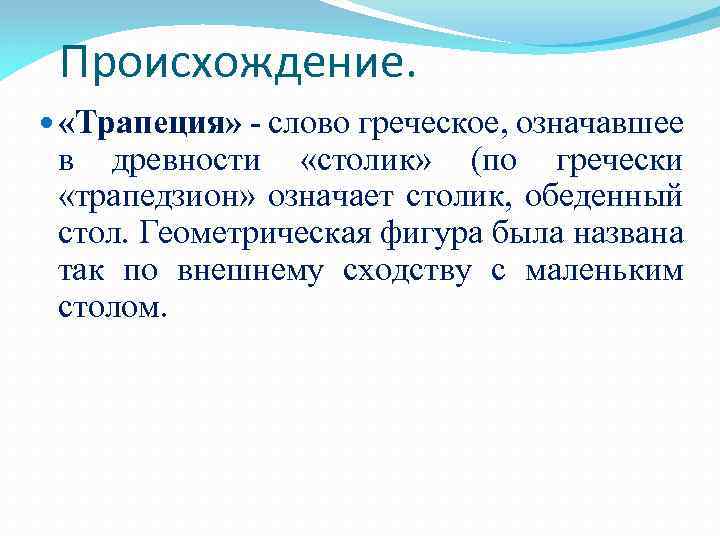 Происхождение.

«Трапеция» - слово греческое, означавшее в древности «столик» (по гречески «трапедзион» означает столик, обеденный стол. Геометрическая фигура была названа так по внешнему сходству с маленьким столом.